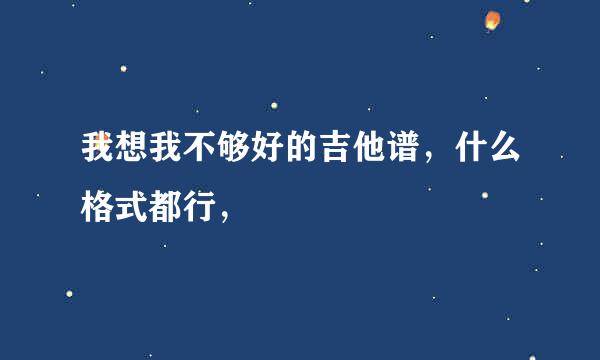 我想我不够好的吉他谱，什么格式都行，